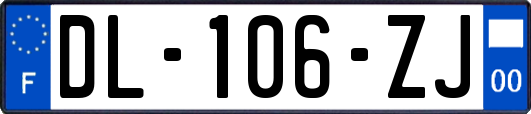 F
DL-106-ZJ
00